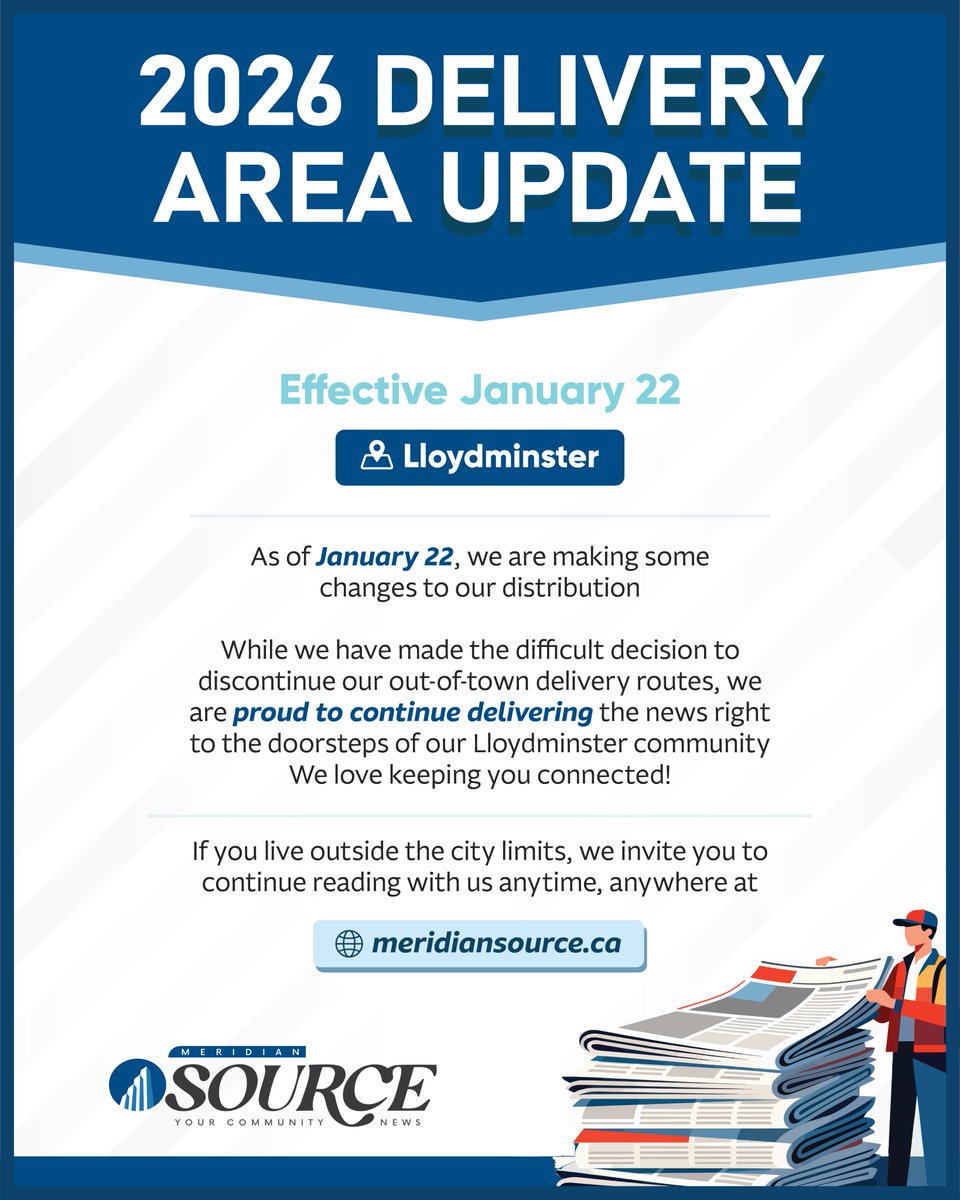 2026 DELIVERY AREA UPDATE

Effective January 22

Lloydminster

As of January 22, we are making some changes to our distribution

While we have made the difficult decision to discontinue our out-of-town delivery routes, we are proud to continue delivering the news right to the doorsteps of our Lloydminster community We love keeping you connected!

If you live outside the city limits, we invite you to continue reading with us anytime, anywhere at

meridiansource.ca

MERIDIAN
SOURCE
YOUR COMMUNITY NEWS